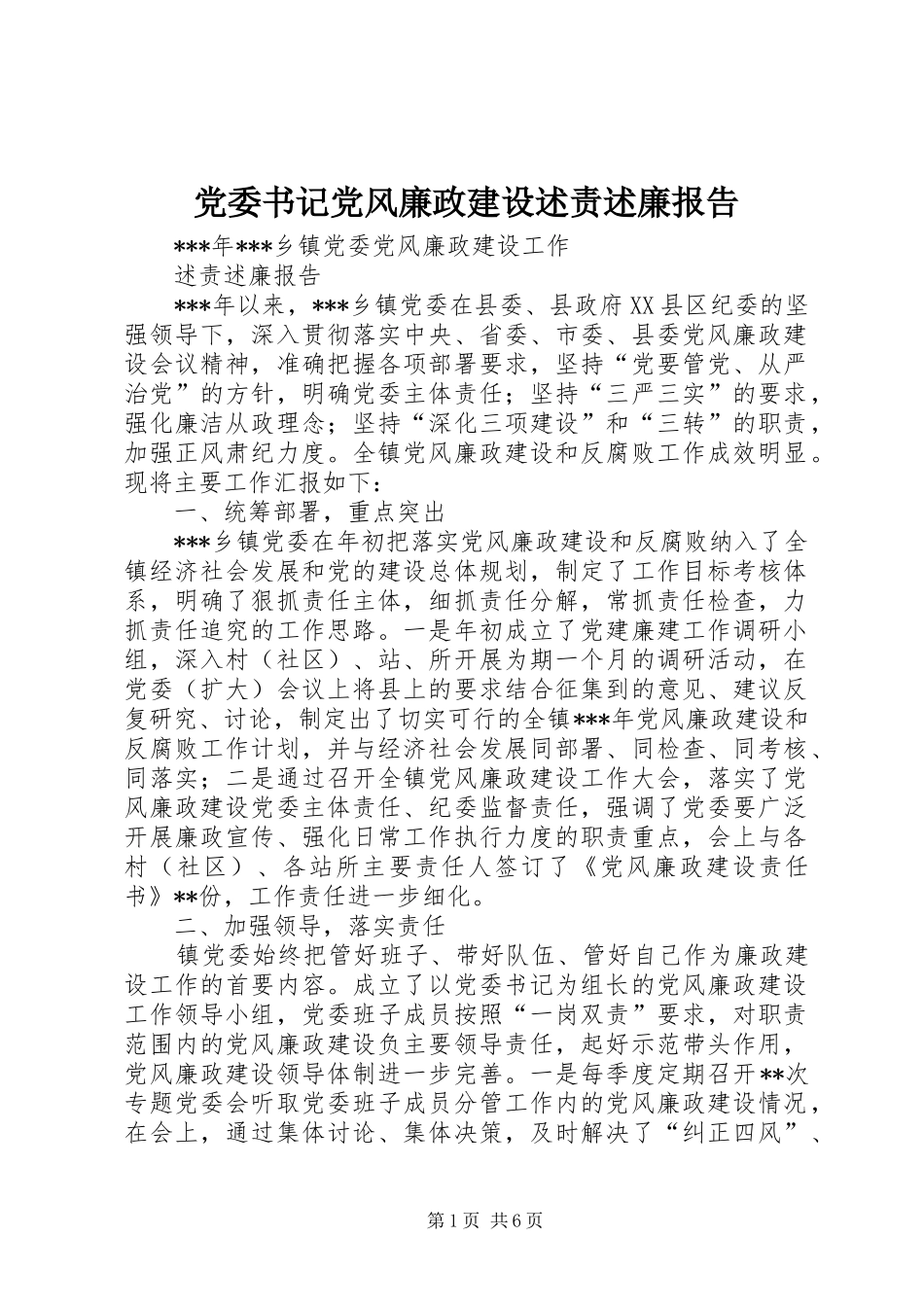 党委书记党风廉政建设述责述廉报告

***年***乡镇党委党风廉政建设工作

述责述廉报告

***年以来，***乡镇党委在县委、县政府XX县区纪委的坚强领导下，深入贯彻落实中央、省委、市委、县委党风廉政建设会议精神，准确把握各项部署要求，坚持“党要管党、从严治党”的方针，明确党委主体责任；坚持“三严三实”的要求，强化廉洁从政理念；坚持“深化三项建设”和“三转”的职责，加强正风肃纪力度。全镇党风廉政建设和反腐败工作成效明显。现将主要工作汇报如下：

一、统筹部署，重点突出

***乡镇党委在年初把落实党风廉政建设和反腐败纳入了全镇经济社会发展和党的建设总体规划，制定了工作目标考核体系，明确了狠抓责任主体，细抓责任分解，常抓责任检查，力抓责任追究的工作思路。一是年初成立了党建廉建工作调研小组，深入村（社区）、站、所开展为期一个月的调研活动，在党委（扩大）会议上将县上的要求结合征集到的意见、建议反复研究、讨论，制定出了切实可行的全镇***年党风廉政建设和反腐败工作计划，并与经济社会发展同部署、同检查、同考核、同落实；二是通过召开全镇党风廉政建设工作大会，落实了党风廉政建设党委主体责任、纪委监督责任，强调了党委要广泛开展廉政宣传、强化日常工作执行力度的职责重点，会上与各村（社区）、各站所主要责任人签订了《党风廉政建设责任书》**份，工作责任进一步细化。

二、加强领导，落实责任

镇党委始终把管好班子、带好队伍、管好自己作为廉政建设工作的首要内容。成立了以党委书记为组长的党风廉政建设工作领导小组，党委班子成员按照“一岗双责”要求，对职责范围内的党风廉政建设负主要领导责任，起好示范带头作用，党风廉政建设领导体制进一步完善。一是每季度定期召开**次专题党委会听取党委班子成员分管工作内的党风廉政建设情况，在会上，通过集体讨论、集体决策，及时解决了“纠正四风”、

第1页 共6页